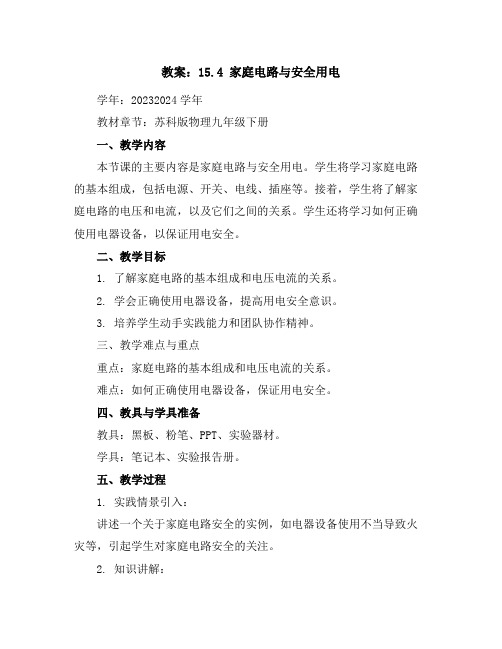 教案：15.4 家庭电路与安全用电

学年：20232024 学年

教材章节：苏科版物理九年级下册

一、教学内容

本节课的主要内容是家庭电路与安全用电。学生将学习家庭电路的基本组成，包括电源、开关、电线、插座等。接着，学生将了解家庭电路的电压和电流，以及它们之间的关系。学生还将学习如何正确使用电器设备，以保证用电安全。

二、教学目标

1. 了解家庭电路的基本组成和电压电流的关系。

2. 学会正确使用电器设备，提高用电安全意识。

3. 培养学生动手实践能力和团队协作精神。

三、教学难点与重点

重点：家庭电路的基本组成和电压电流的关系。

难点：如何正确使用电器设备，保证用电安全。

四、教具与学具准备

教具：黑板、粉笔、PPT、实验器材。

学具：笔记本、实验报告册。

五、教学过程

1. 实践情景引入：

讲述一个关于家庭电路安全的实例，如电器设备使用不当导致火灾等，引起学生对家庭电路安全的关注。

2. 知识讲解：